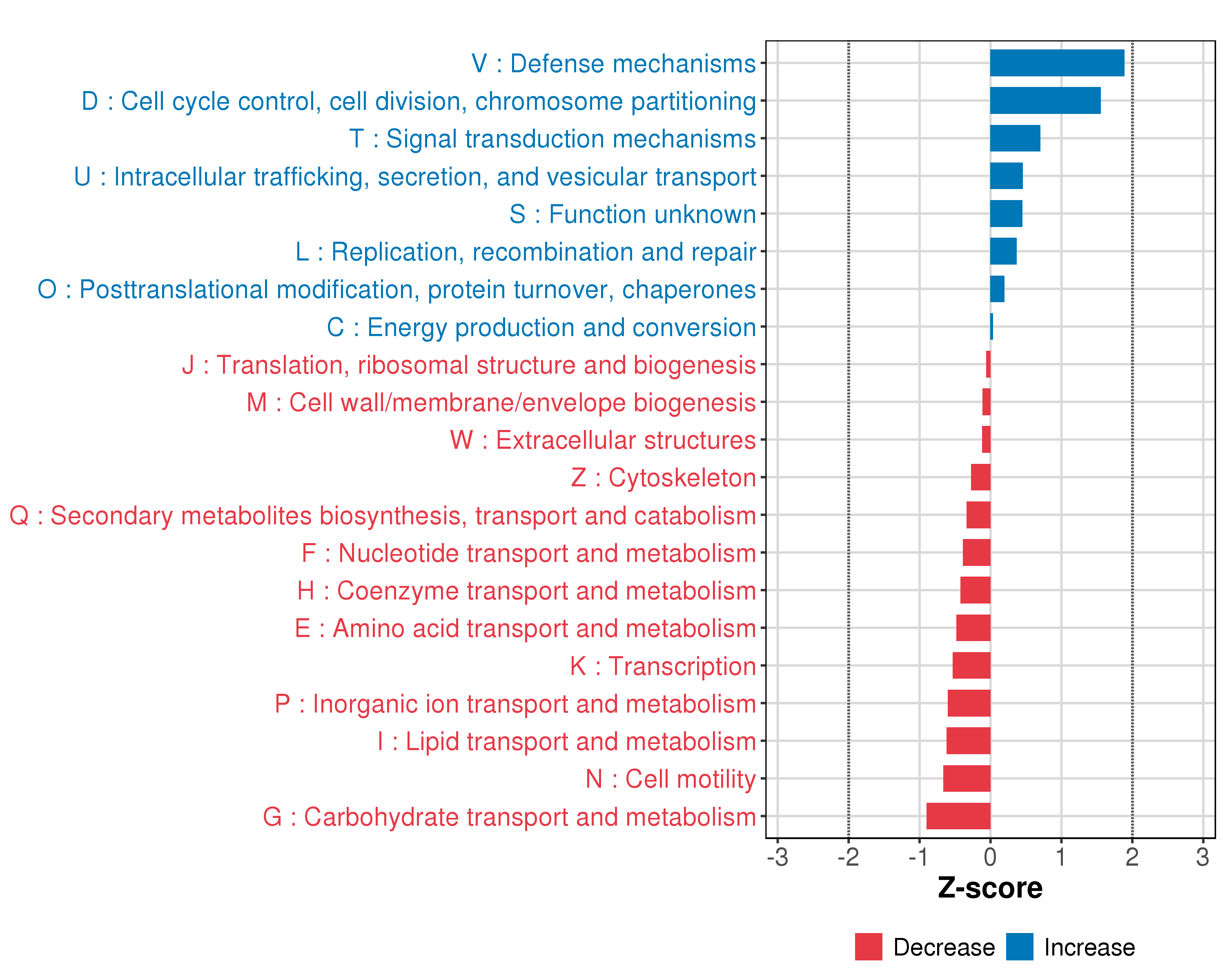 V : Defense mechanisms
D : Cell cycle control, cell division, chromosome partitioning
T : Signal transduction mechanisms
U : Intracellular trafficking, secretion, and vesicular transport
S : Function unknown
L : Replication, recombination and repair
O : Posttranslational modification, protein turnover, chaperones
C : Energy production and conversion
J : Translation, ribosomal structure and biogenesis
M : Cell wall/membrane/envelope biogenesis
W : Extracellular structures
Z : Cytoskeleton
Q : Secondary metabolites biosynthesis, transport and catabolism
F : Nucleotide transport and metabolism
H : Coenzyme transport and metabolism
E : Amino acid transport and metabolism
K : Transcription
P : Inorganic ion transport and metabolism
I : Lipid transport and metabolism
N : Cell motility
G : Carbohydrate transport and metabolism

-3 -2 -1 0 1 2 3
Z-score

Decrease Increase